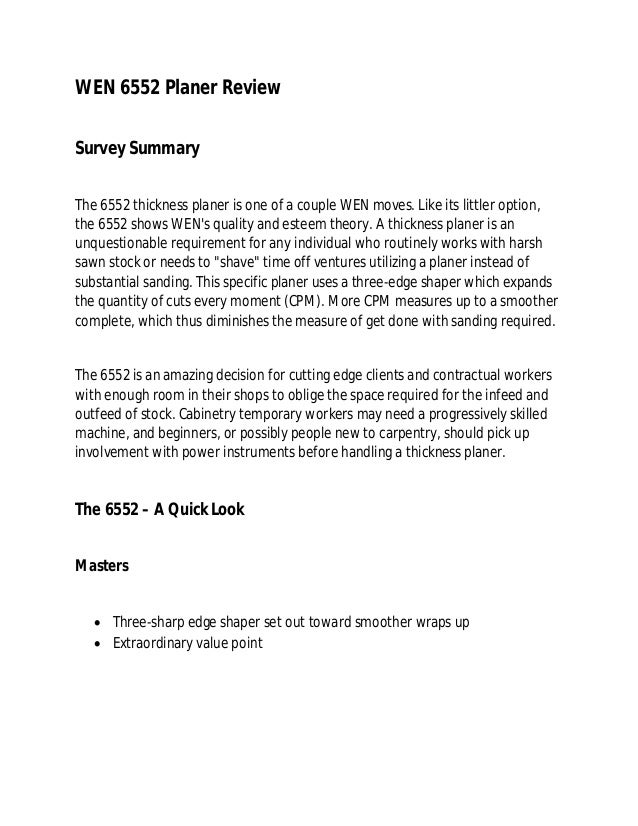 WEN 6552 Planer Review

Survey Summary

The 6552 thickness planer is one of a couple WEN moves. Like its littler option, the 6552 shows WEN's quality and esteem theory. A thickness planer is an unquestionable requirement for any individual who routinely works with harsh sawn stock or needs to "shave" time off ventures utilizing a planer instead of substantial sanding. This specific planer uses a three-edge shaper which expands the quantity of cuts every moment (CPM). More CPM measures up to a smoother complete, which thus diminishes the measure of get done with sanding required.

The 6552 is an amazing decision for cutting edge clients and contractual workers with enough room in their shops to oblige the space required for the infeed and outfeed of stock. Cabinetry temporary workers may need a progressively skilled machine, and beginners, or possibly people new to carpentry, should pick up involvement with power instruments before handling a thickness planer.

The 6552 – A Quick Look

Masters

• Three-sharp edge shaper set out toward smoother wraps up
• Extraordinary value point